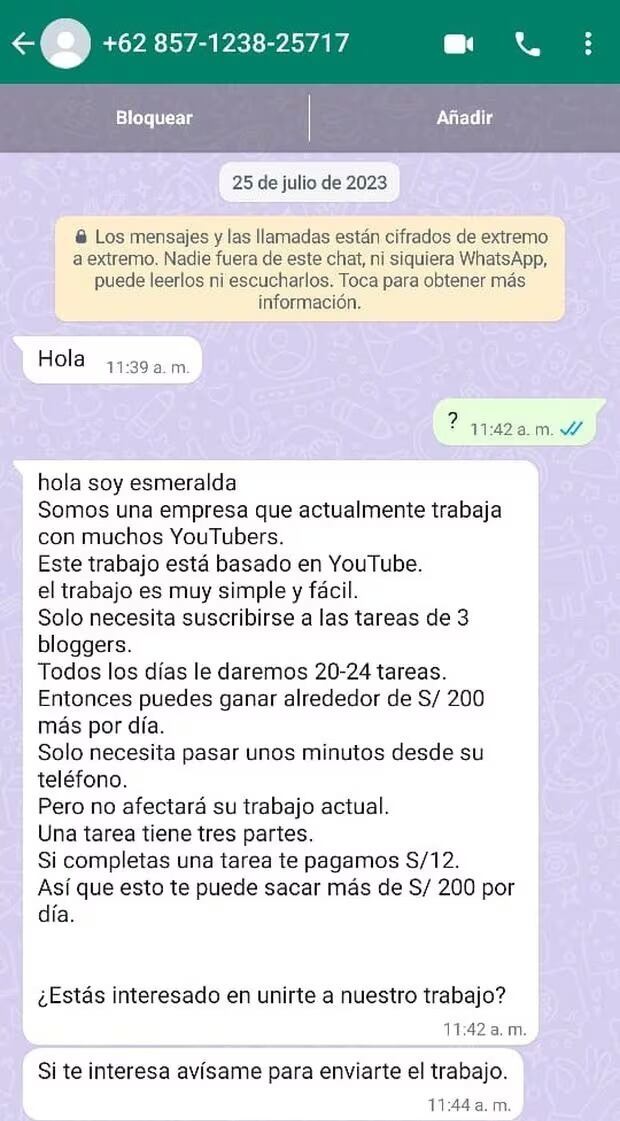 +62 857-1238-25717

Bloquear

Añadir

25 de julio de 2023

Los mensajes y las llamadas están cifrados de extremo a extremo. Nadie fuera de este chat, ni siquiera WhatsApp, puede leerlos ni escucharlos. Toca para obtener más información.

Hola 11:39 a. m.

? 11:42 a. m.

hola soy esmeralda
Somos una empresa que actualmente trabaja con muchos YouTubers.
Este trabajo está basado en YouTube.
el trabajo es muy simple y fácil.
Solo necesita suscribirse a las tareas de 3 bloggers.
Todos los días le daremos 20-24 tareas.
Entonces puedes ganar alrededor de S/ 200 más por día.
Solo necesita pasar unos minutos desde su teléfono.
Pero no afectará su trabajo actual.
Una tarea tiene tres partes.
Si completas una tarea te pagamos S/12.
Así que esto te puede sacar más de S/ 200 por día.

¿Estás interesado en unirte a nuestro trabajo?
11:42 a. m.

Si te interesa avísame para enviarte el trabajo.
11:44 a. m.